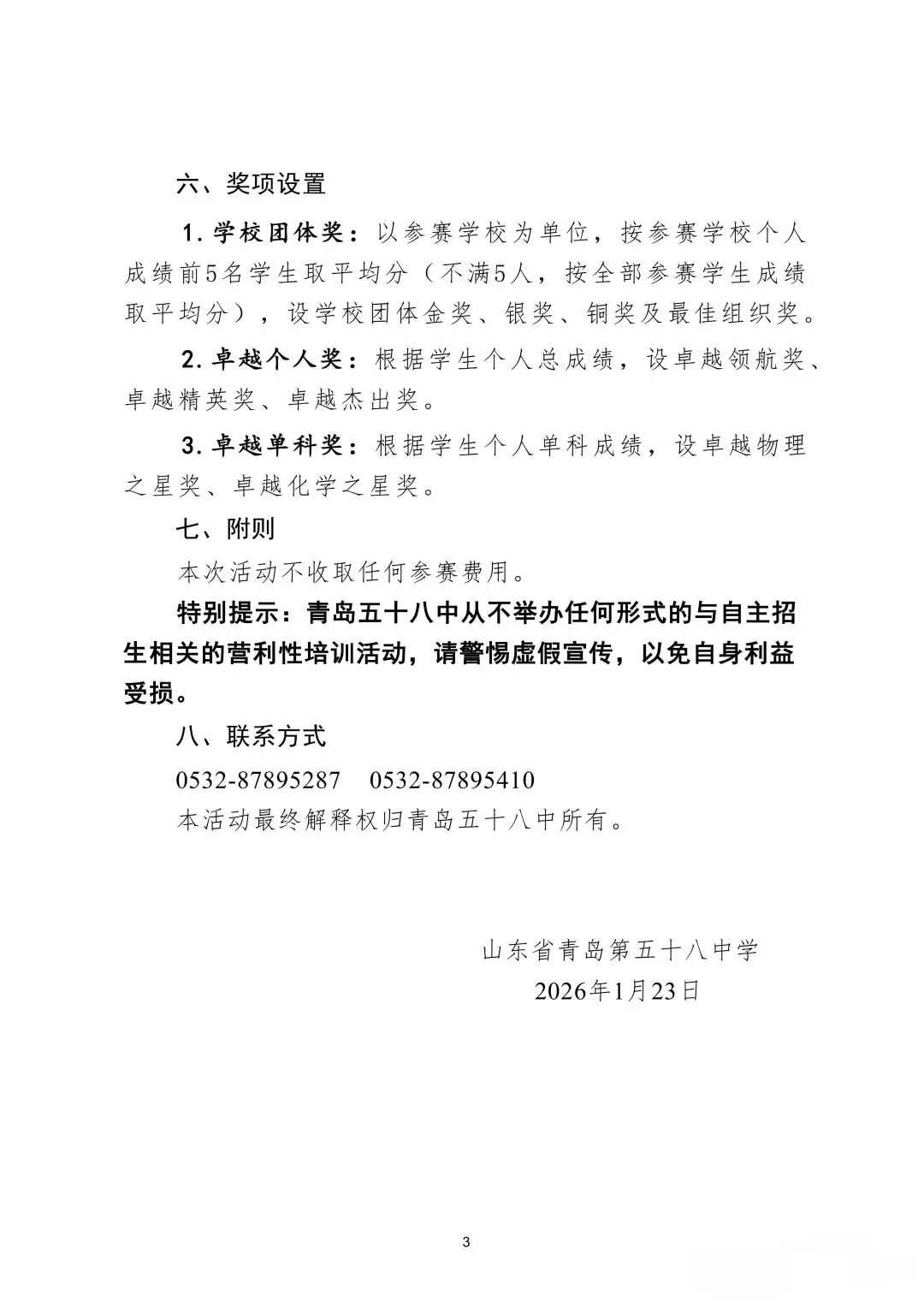 六、奖项设置

1. 学校团体奖：以参赛学校为单位，按参赛学校个人成绩前5名学生取平均分（不满5人，按全部参赛学生成绩取平均分），设学校团体金奖、银奖、铜奖及最佳组织奖。

2. 卓越个人奖：根据学生个人总成绩，设卓越领航奖、卓越精英奖、卓越杰出奖。

3. 卓越单科奖：根据学生个人单科成绩，设卓越物理之星奖、卓越化学之星奖。

七、附则

本次活动不收取任何参赛费用。

特别提示：青岛五十八中从不举办任何形式的与自主招生相关的营利性培训活动，请警惕虚假宣传，以免自身利益受损。

八、联系方式

0532-87895287　0532-87895410

本活动最终解释权归青岛五十八中所有。

山东省青岛第五十八中学

2026年1月23日

3